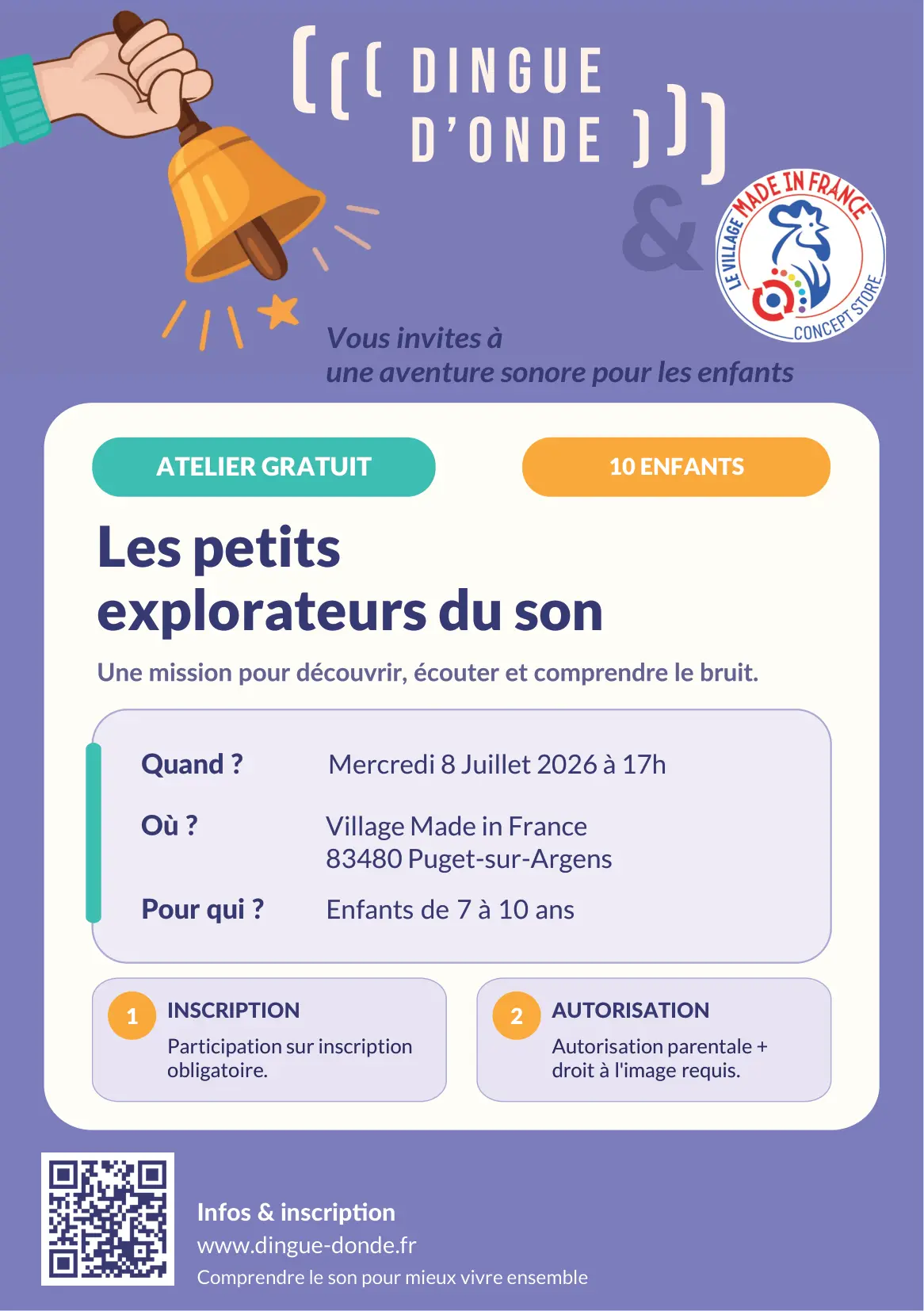 ((( DINGUE D'ONDE )))

&

LE VILLAGE MADE IN FRANCE CONCEPT STORE

Vous invites à
une aventure sonore pour les enfants

ATELIER GRATUIT

10 ENFANTS

Les petits explorateurs du son

Une mission pour découvrir, écouter et comprendre le bruit.

Quand ? Mercredi 8 Juillet 2026 à 17h

Où ? Village Made in France
83480 Puget-sur-Argens

Pour qui ? Enfants de 7 à 10 ans

1 INSCRIPTION
Participation sur inscription obligatoire.

2 AUTORISATION
Autorisation parentale + droit à l'image requis.

Infos & inscription
www.dingue-donde.fr
Comprendre le son pour mieux vivre ensemble